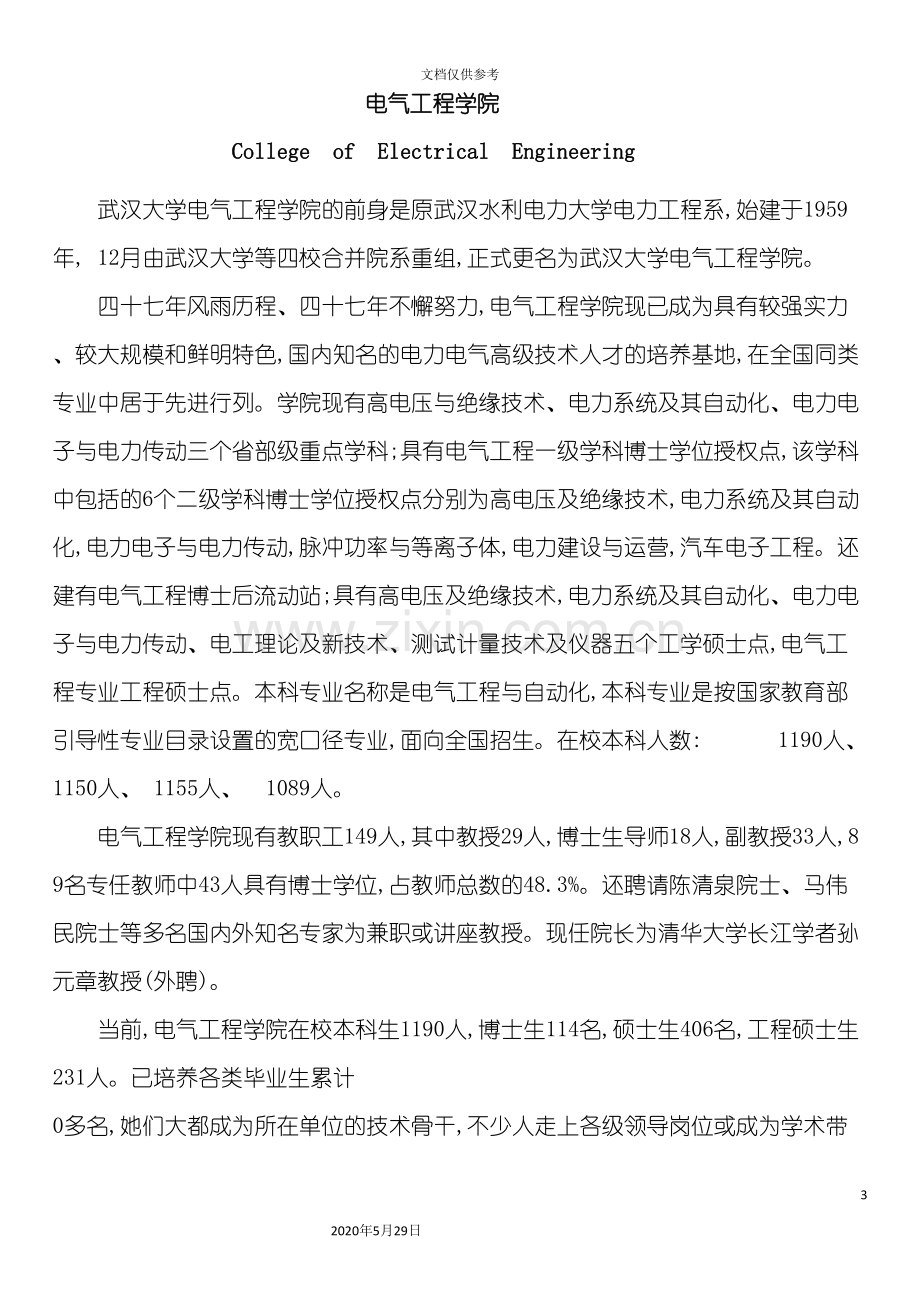 文档仅供参考

电气工程学院

College of Electrical Engineering

武汉大学电气工程学院的前身是原武汉水利电力大学电力工程系,始建于1959年, 12月由武汉大学等四校合并院系重组,正式更名为武汉大学电气工程学院。

四十七年风雨历程、四十七年不懈努力,电气工程学院现已成为具有较强实力、较大规模和鲜明特色,国内知名的电力电气高级技术人才的培养基地,在全国同类专业中居于先进行列。学院现有高电压与绝缘技术、电力系统及其自动化、电力电子与电力传动三个省部级重点学科;具有电气工程一级学科博士学位授权点,该学科中包括的6个二级学科博士学位授权点分别为高电压及绝缘技术,电力系统及其自动化,电力电子与电力传动,脉冲功率与等离子体,电力建设与运营,汽车电子工程。还建有电气工程博士后流动站;具有高电压及绝缘技术,电力系统及其自动化、电力电子与电力传动、电工理论及新技术、测试计量技术及仪器五个工学硕士点,电气工程专业工程硕士点。本科专业名称是电气工程与自动化,本科专业是按国家教育部引导性专业目录设置的宽口径专业,面向全国招生。在校本科人数: 1190人、1150人、 1155人、 1089人。

电气工程学院现有教职工149人,其中教授29人,博士生导师18人,副教授33人,89名专任教师中43人具有博士学位,占教师总数的48.3%。还聘请陈清泉院士、马伟民院士等多名国内外知名专家为兼职或讲座教授。现任院长为清华大学长江学者孙元章教授(外聘)。

当前,电气工程学院在校本科生1190人,博士生114名,硕士生406名,工程硕士生231人。已培养各类毕业生累计

0多名,她们大都成为所在单位的技术骨干,不少人走上各级领导岗位或成为学术带

3

2020年5月29日

www.zixin.com.cn